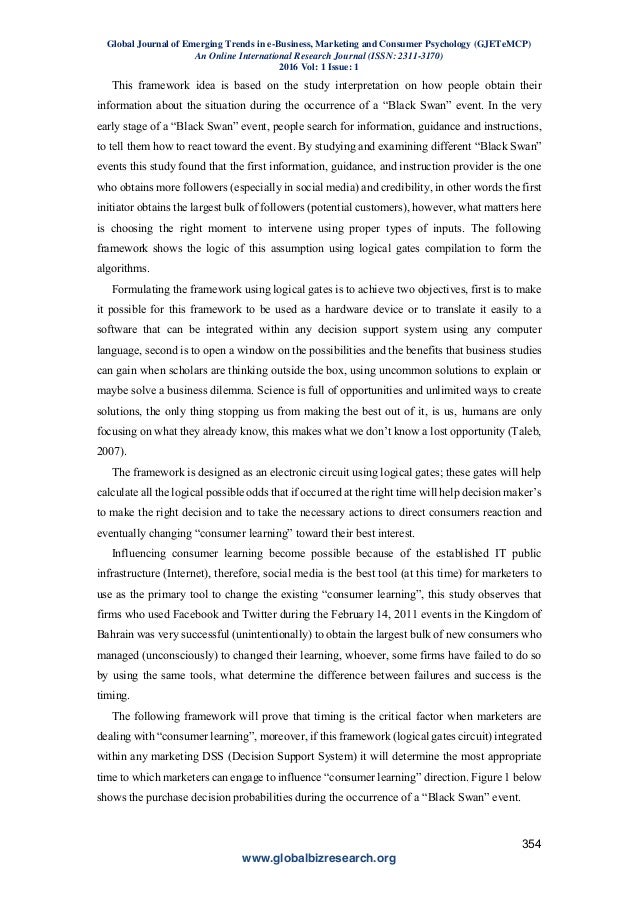 Global Journal of Emerging Trends in e-Business, Marketing and Consumer Psychology (GJETeMCP)
An Online International Research Journal (ISSN: 2311-3170)
2016 Vol: 1 Issue: 1

This framework idea is based on the study interpretation on how people obtain their information about the situation during the occurrence of a “Black Swan” event. In the very early stage of a “Black Swan” event, people search for information, guidance and instructions, to tell them how to react toward the event. By studying and examining different “Black Swan” events this study found that the first information, guidance, and instruction provider is the one who obtains more followers (especially in social media) and credibility, in other words the first initiator obtains the largest bulk of followers (potential customers), however, what matters here is choosing the right moment to intervene using proper types of inputs. The following framework shows the logic of this assumption using logical gates compilation to form the algorithms.

Formulating the framework using logical gates is to achieve two objectives, first is to make it possible for this framework to be used as a hardware device or to translate it easily to a software that can be integrated within any decision support system using any computer language, second is to open a window on the possibilities and the benefits that business studies can gain when scholars are thinking outside the box, using uncommon solutions to explain or maybe solve a business dilemma. Science is full of opportunities and unlimited ways to create solutions, the only thing stopping us from making the best out of it, is us, humans are only focusing on what they already know, this makes what we don’t know a lost opportunity (Taleb, 2007).

The framework is designed as an electronic circuit using logical gates; these gates will help calculate all the logical possible odds that if occurred at the right time will help decision maker’s to make the right decision and to take the necessary actions to direct consumers reaction and eventually changing “consumer learning” toward their best interest.

Influencing consumer learning become possible because of the established IT public infrastructure (Internet), therefore, social media is the best tool (at this time) for marketers to use as the primary tool to change the existing “consumer learning”, this study observes that firms who used Facebook and Twitter during the February 14, 2011 events in the Kingdom of Bahrain was very successful (unintentionally) to obtain the largest bulk of new consumers who managed (unconsciously) to changed their learning, whoever, some firms have failed to do so by using the same tools, what determine the difference between failures and success is the timing.

The following framework will prove that timing is the critical factor when marketers are dealing with “consumer learning”, moreover, if this framework (logical gates circuit) integrated within any marketing DSS (Decision Support System) it will determine the most appropriate time to which marketers can engage to influence “consumer learning” direction. Figure 1 below shows the purchase decision probabilities during the occurrence of a “Black Swan” event.

354

www.globalbizresearch.org